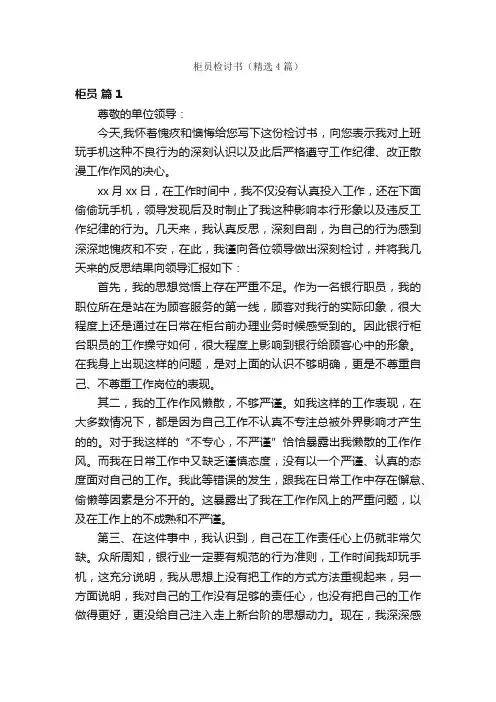 柜员检讨书（精选4篇）

柜员 篇1

尊敬的单位领导：

今天,我怀着愧疚和懊悔给您写下这份检讨书，向您表示我对上班玩手机这种不良行为的深刻认识以及此后严格遵守工作纪律、改正散漫工作作风的决心。

xx月xx日，在工作时间中，我不仅没有认真投入工作，还在下面偷偷玩手机，领导发现后及时制止了我这种影响本行形象以及违反工作纪律的行为。几天来，我认真反思，深刻自剖，为自己的行为感到深深地愧疚和不安，在此，我谨向各位领导做出深刻检讨，并将我几天来的反思结果向领导汇报如下：

首先，我的思想觉悟上存在严重不足。作为一名银行职员，我的职位所在是站在为顾客服务的第一线，顾客对我行的实际印象，很大程度上还是通过在日常在柜台前办理业务时候感受到的。因此银行柜台职员的工作操守如何，很大程度上影响到银行给顾客心中的形象。在我身上出现这样的问题，是对上面的认识不够明确，更是不尊重自己、不尊重工作岗位的表现。

其二，我的工作作风懒散，不够严谨。如我这样的工作表现，在大多数情况下，都是因为自己工作不认真不专注总被外界影响才产生的的。对于我这样的“不专心，不严谨”恰恰暴露出我懒散的工作作风。而我在日常工作中又缺乏谨慎态度，没有以一个严谨、认真的态度面对自己的工作。我此等错误的发生，跟我在日常工作中存在懈怠、偷懒等因素是分不开的。这暴露出了我在工作作风上的严重问题，以及在工作上的不成熟和不严谨。

第三、在这件事中，我认识到，自己在工作责任心上仍就非常欠缺。众所周知，银行业一定要有规范的行为准则，工作时间我却玩手机，这充分说明，我从思想上没有把工作的方式方法重视起来，另一方面说明，我对自己的工作没有足够的责任心，也没有把自己的工作做得更好，更没给自己注入走上新台阶的思想动力。现在，我深深感